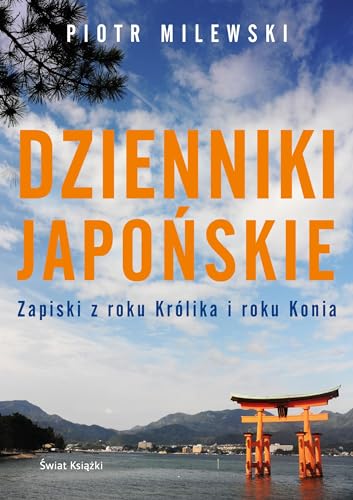 PIOTR MILEWSKI

DZIENNIKI JAPOŃSKIE

Zapiski z roku Królika i roku Konia

Świat Książki